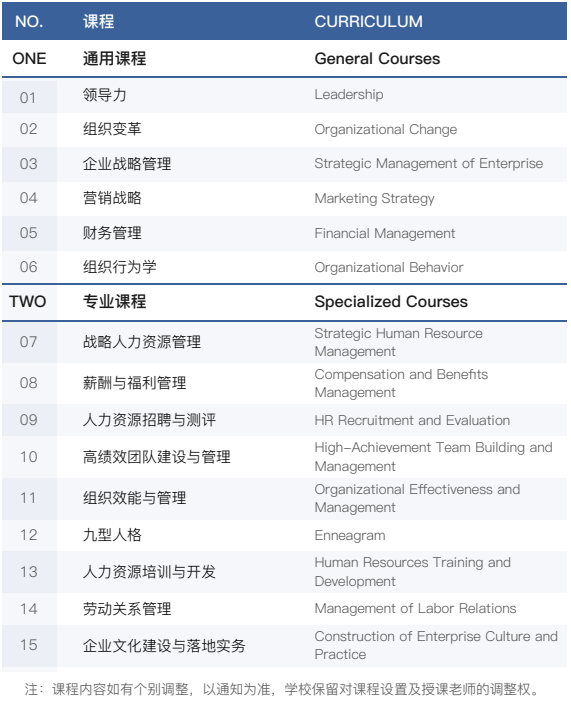 | NO. | 课程 | CURRICULUM |
|---|---|---|
| ONE | 通用课程 | General Courses |
| 01 | 领导力 | Leadership |
| 02 | 组织变革 | Organizational Change |
| 03 | 企业战略管理 | Strategic Management of Enterprise |
| 04 | 营销战略 | Marketing Strategy |
| 05 | 财务管理 | Financial Management |
| 06 | 组织行为学 | Organizational Behavior |
| TWO | 专业课程 | Specialized Courses |
| 07 | 战略人力资源管理 | Strategic Human Resource Management |
| 08 | 薪酬与福利管理 | Compensation and Benefits Management |
| 09 | 人力资源招聘与测评 | HR Recruitment and Evaluation |
| 10 | 高绩效团队建设与管理 | High-Achievement Team Building and Management |
| 11 | 组织效能与管理 | Organizational Effectiveness and Management |
| 12 | 九型人格 | Enneagram |
| 13 | 人力资源培训与开发 | Human Resources Training and Development |
| 14 | 劳动关系管理 | Management of Labor Relations |
| 15 | 企业文化建设与落地实务 | Construction of Enterprise Culture and Practice |

注：课程内容如有个别调整，以通知为准，学校保留对课程设置及授课老师的调整权。